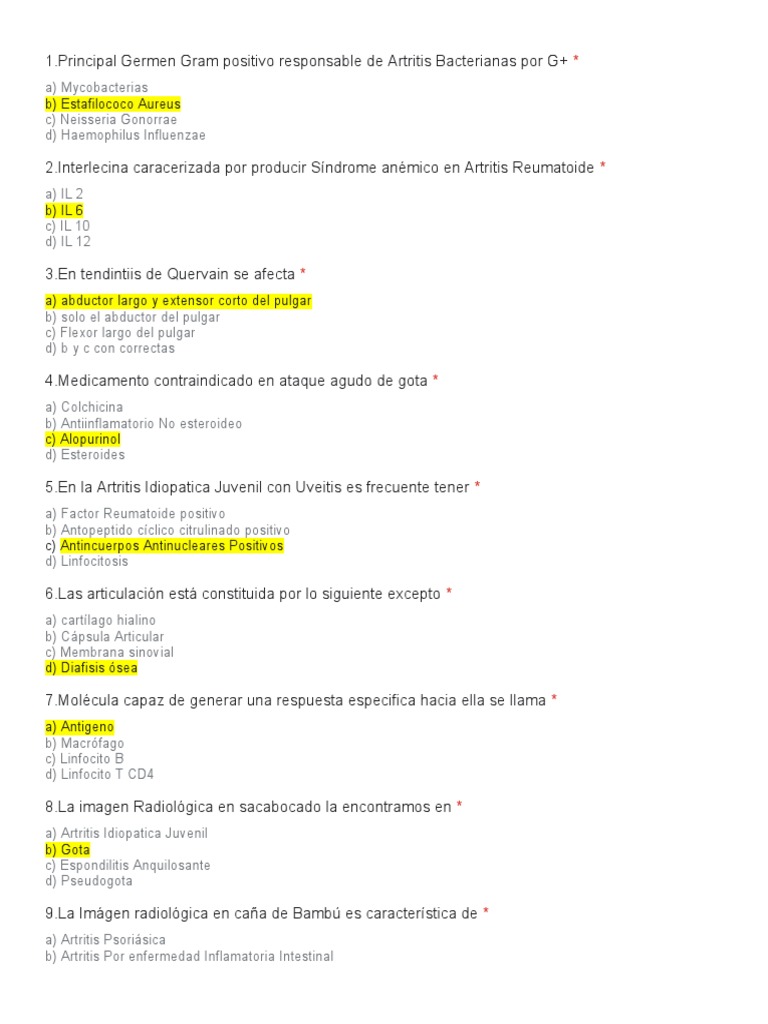 1.Principal Germen Gram positivo responsable de Artritis Bacterianas por G+ *

a) Mycobacterias
b) Estafilococo Aureus
c) Neisseria Gonorrae
d) Haemophilus Influenzae

2.Interlecina caracerizada por producir Síndrome anémico en Artritis Reumatoide *

a) IL 2
b) IL 6
c) IL 10
d) IL 12

3.En tendintiis de Quervain se afecta *

a) abductor largo y extensor corto del pulgar
b) solo el abductor del pulgar
c) Flexor largo del pulgar
d) b y c con correctas

4.Medicamento contraindicado en ataque agudo de gota *

a) Colchicina
b) Antiinflamatorio No esteroideo
c) Alopurinol
d) Esteroides

5.En la Artritis Idiopatica Juvenil con Uveitis es frecuente tener *

a) Factor Reumatoide positivo
b) Antopeptido cíclico citrulinado positivo
c) Antincuerpos Antinucleares Positivos
d) Linfocitosis

6.Las articulación está constituida por lo siguiente excepto *

a) cartílago hialino
b) Cápsula Articular
c) Membrana sinovial
d) Diafisis ósea

7.Molécula capaz de generar una respuesta especifica hacia ella se llama *

a) Antigeno
b) Macrófago
c) Linfocito B
d) Linfocito T CD4

8.La imagen Radiológica en sacabocado la encontramos en *

a) Artritis Idiopatica Juvenil
b) Gota
c) Espondilitis Anquilosante
d) Pseudogota

9.La Imágen radiológica en caña de Bambú es característica de *

a) Artritis Psoriásica
b) Artritis Por enfermedad Inflamatoria Intestinal